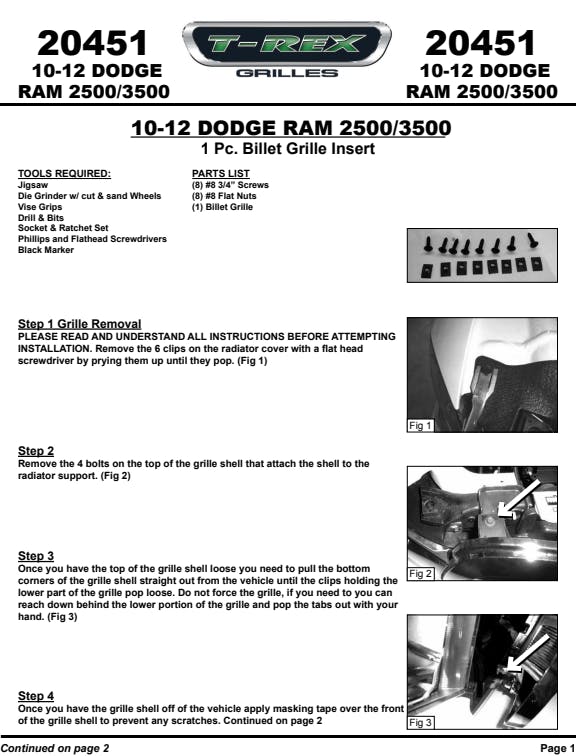 20451
10-12 DODGE
RAM 2500/3500

T-REX
GRILLES

20451
10-12 DODGE
RAM 2500/3500

10-12 DODGE RAM 2500/3500
1 Pc. Billet Grille Insert

TOOLS REQUIRED:
Jigsaw
Die Grinder w/ cut & sand Wheels
Vise Grips
Drill & Bits
Socket & Ratchet Set
Phillips and Flathead Screwdrivers
Black Marker

PARTS LIST
(8) #8 3/4" Screws
(8) #8 Flat Nuts
(1) Billet Grille

Step 1 Grille Removal
PLEASE READ AND UNDERSTAND ALL INSTRUCTIONS BEFORE ATTEMPTING INSTALLATION. Remove the 6 clips on the radiator cover with a flat head screwdriver by prying them up until they pop. (Fig 1)

Fig 1

Step 2
Remove the 4 bolts on the top of the grille shell that attach the shell to the radiator support. (Fig 2)

Fig 2

Step 3
Once you have the top of the grille shell loose you need to pull the bottom corners of the grille shell straight out from the vehicle until the clips holding the lower part of the grille pop loose. Do not force the grille, if you need to you can reach down behind the lower portion of the grille and pop the tabs out with your hand. (Fig 3)

Fig 3

Step 4
Once you have the grille shell off of the vehicle apply masking tape over the front of the grille shell to prevent any scratches. Continued on page 2

Continued on page 2

Page 1